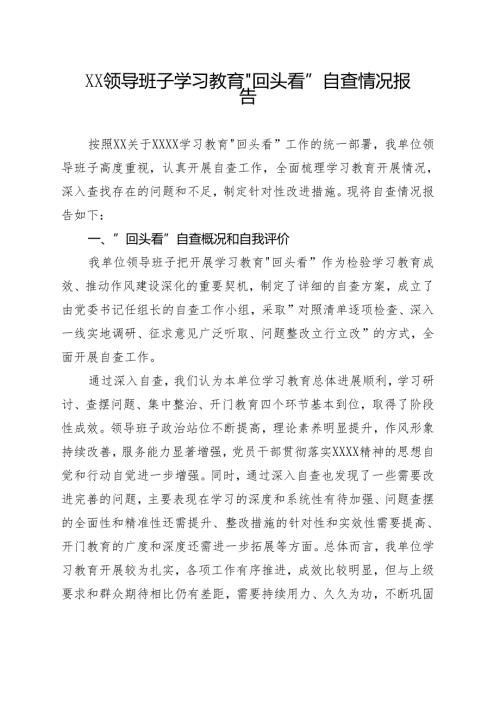 XX领导班子学习教育"回头看”自查情况报告

按照XX关于XXXX学习教育"回头看”工作的统一部署，我单位领导班子高度重视，认真开展自查工作，全面梳理学习教育开展情况，深入查找存在的问题和不足，制定针对性改进措施。现将自查情况报告如下：

一、”回头看”自查概况和自我评价

我单位领导班子把开展学习教育"回头看”作为检验学习教育成效、推动作风建设深化的重要契机，制定了详细的自查方案，成立了由党委书记任组长的自查工作小组，采取”对照清单逐项检查、深入一线实地调研、征求意见广泛听取、问题整改立行立改”的方式，全面开展自查工作。

通过深入自查，我们认为本单位学习教育总体进展顺利，学习研讨、查摆问题、集中整治、开门教育四个环节基本到位，取得了阶段性成效。领导班子政治站位不断提高，理论素养明显提升，作风形象持续改善，服务能力显著增强，党员干部贯彻落实XXXX精神的思想自觉和行动自觉进一步增强。同时，通过深入自查也发现了一些需要改进完善的问题，主要表现在学习的深度和系统性有待加强、问题查摆的全面性和精准性还需提升、整改措施的针对性和实效性需要提高、开门教育的广度和深度还需进一步拓展等方面。总体而言，我单位学习教育开展较为扎实，各项工作有序推进，成效比较明显，但与上级要求和群众期待相比仍有差距，需要持续用力、久久为功，不断巩固